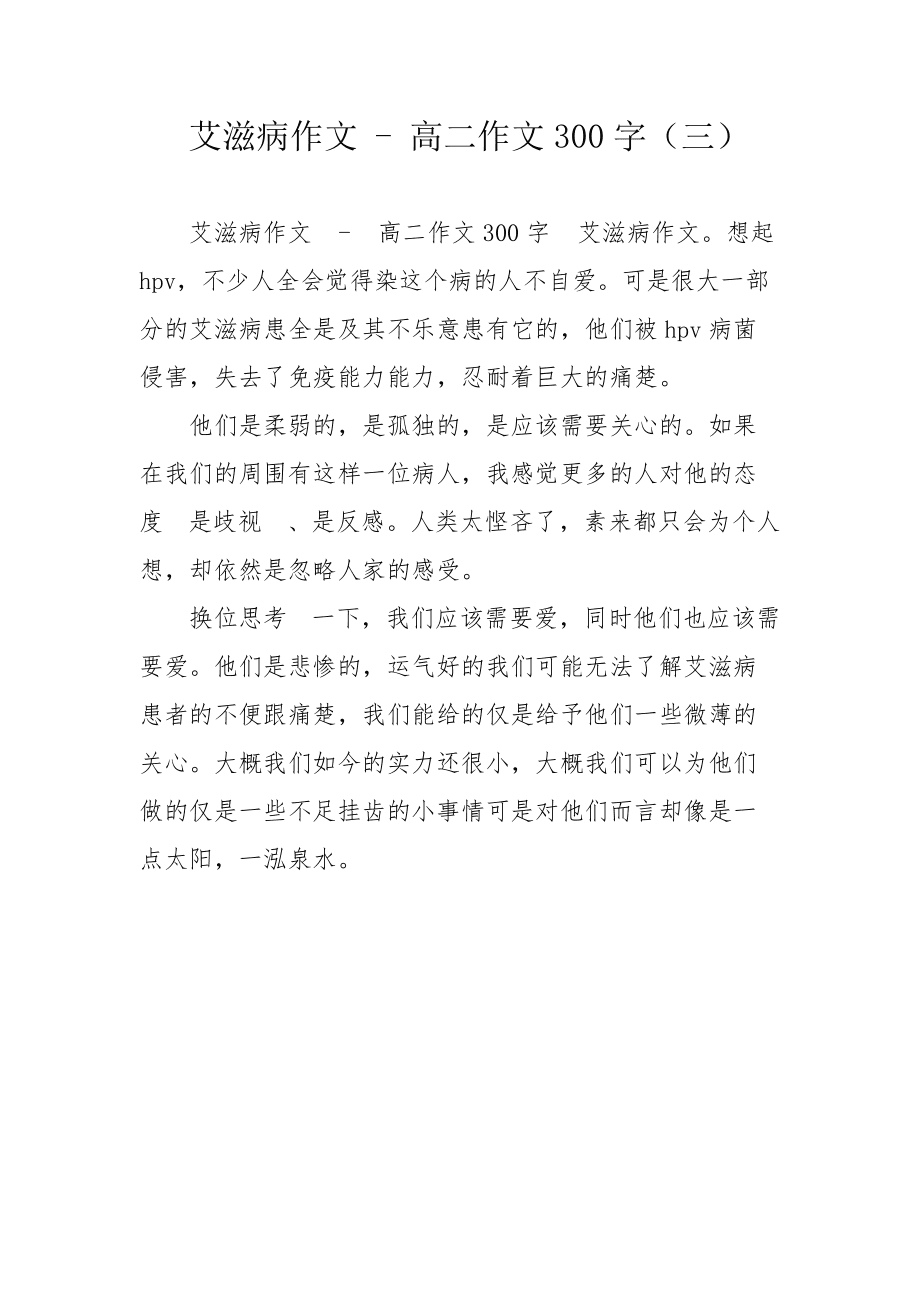 艾滋病作文 - 高二作文300字（三）

艾滋病作文 - 高二作文300字 艾滋病作文。想起hpv，不少人全会觉得染这个病的人不自爱。可是很大一部分的艾滋病患全是及其不乐意患有它的，他们被hpv病菌侵害，失去了免疫能力能力，忍耐着巨大的痛楚。

他们是柔弱的，是孤独的，是应该需要关心的。如果在我们的周围有这样一位病人，我感觉更多的人对他的态度 是歧视 、是反感。人类太悭吝了，素来都只会为个人想，却依然是忽略人家的感受。

换位思考 一下，我们应该需要爱，同时他们也应该需要爱。他们是悲惨的，运气好的我们可能无法了解艾滋病患者的不便跟痛楚，我们能给的仅是给予他们一些微薄的关心。大概我们如今的实力还很小，大概我们可以为他们做的仅是一些不足挂齿的小事情可是对他们而言却像是一点太阳，一泓泉水。